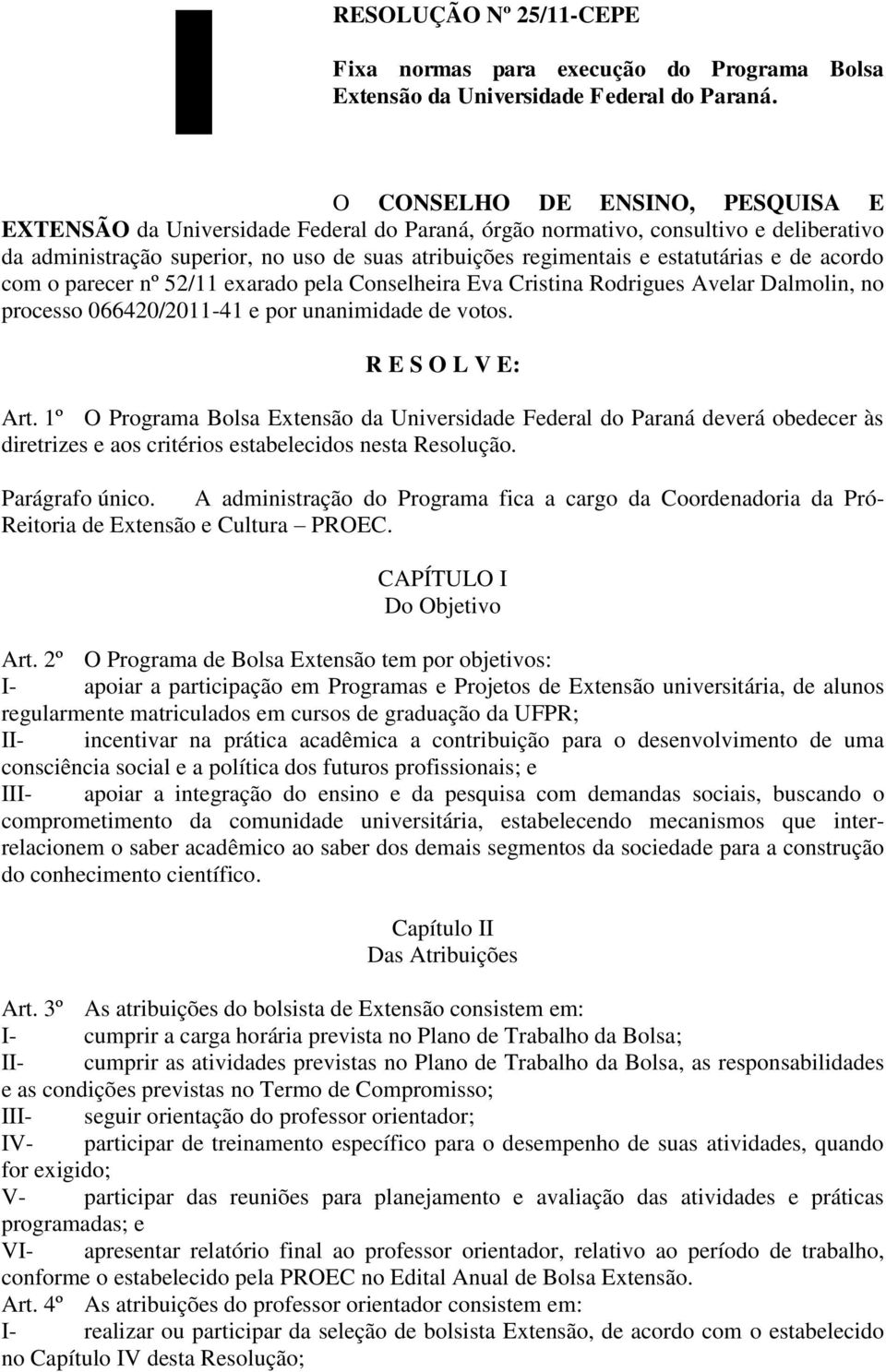 RESOLUÇÃO Nº 25/11-CEPE

Fixa normas para execução do Programa Bolsa Extensão da Universidade Federal do Paraná.

O CONSELHO DE ENSINO, PESQUISA E EXTENSÃO da Universidade Federal do Paraná, órgão normativo, consultivo e deliberativo da administração superior, no uso de suas atribuições regimentais e estatutárias e de acordo com o parecer nº 52/11 exarado pela Conselheira Eva Cristina Rodrigues Avelar Dalmolin, no processo 066420/2011-41 e por unanimidade de votos.

R E S O L V E:

Art. 1º O Programa Bolsa Extensão da Universidade Federal do Paraná deverá obedecer às diretrizes e aos critérios estabelecidos nesta Resolução.

Parágrafo único. A administração do Programa fica a cargo da Coordenadoria da Pró-Reitoria de Extensão e Cultura – PROEC.

CAPÍTULO I
Do Objetivo

Art. 2º O Programa de Bolsa Extensão tem por objetivos:
I- apoiar a participação em Programas e Projetos de Extensão universitária, de alunos regularmente matriculados em cursos de graduação da UFPR;
II- incentivar na prática acadêmica a contribuição para o desenvolvimento de uma consciência social e a política dos futuros profissionais; e
III- apoiar a integração do ensino e da pesquisa com demandas sociais, buscando o comprometimento da comunidade universitária, estabelecendo mecanismos que inter-relacionem o saber acadêmico ao saber dos demais segmentos da sociedade para a construção do conhecimento científico.

Capítulo II
Das Atribuições

Art. 3º As atribuições do bolsista de Extensão consistem em:
I- cumprir a carga horária prevista no Plano de Trabalho da Bolsa;
II- cumprir as atividades previstas no Plano de Trabalho da Bolsa, as responsabilidades e as condições previstas no Termo de Compromisso;
III- seguir orientação do professor orientador;
IV- participar de treinamento específico para o desempenho de suas atividades, quando for exigido;
V- participar das reuniões para planejamento e avaliação das atividades e práticas programadas; e
VI- apresentar relatório final ao professor orientador, relativo ao período de trabalho, conforme o estabelecido pela PROEC no Edital Anual de Bolsa Extensão.
Art. 4º As atribuições do professor orientador consistem em:
I- realizar ou participar da seleção de bolsista Extensão, de acordo com o estabelecido no Capítulo IV desta Resolução;